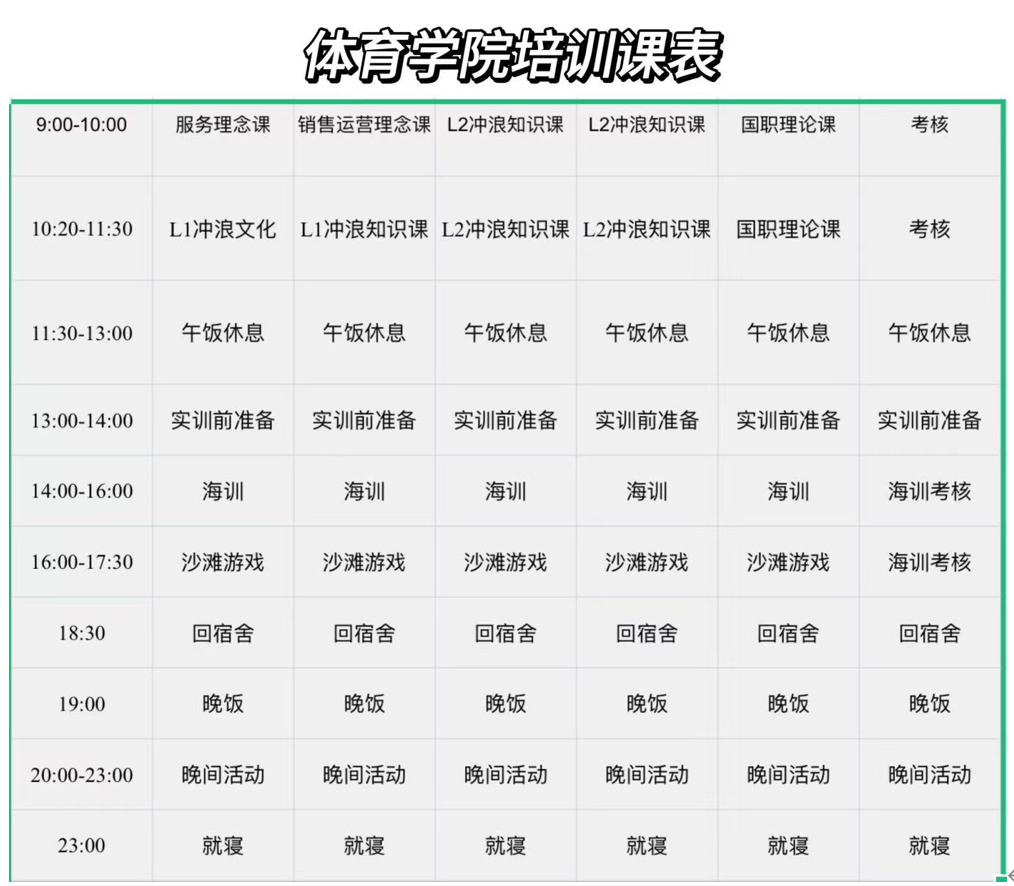 体育学院培训课表

| 9:00-10:00 | 服务理念课 | 销售运营理念课 | L2冲浪知识课 | L2冲浪知识课 | 国职理论课 | 考核 |
|---|---|---|---|---|---|---|
| 10:20-11:30 | L1冲浪文化 | L1冲浪知识课 | L2冲浪知识课 | L2冲浪知识课 | 国职理论课 | 考核 |
| 11:30-13:00 | 午饭休息 | 午饭休息 | 午饭休息 | 午饭休息 | 午饭休息 | 午饭休息 |
| 13:00-14:00 | 实训前准备 | 实训前准备 | 实训前准备 | 实训前准备 | 实训前准备 | 实训前准备 |
| 14:00-16:00 | 海训 | 海训 | 海训 | 海训 | 海训 | 海训考核 |
| 16:00-17:30 | 沙滩游戏 | 沙滩游戏 | 沙滩游戏 | 沙滩游戏 | 沙滩游戏 | 海训考核 |
| 18:30 | 回宿舍 | 回宿舍 | 回宿舍 | 回宿舍 | 回宿舍 | 回宿舍 |
| 19:00 | 晚饭 | 晚饭 | 晚饭 | 晚饭 | 晚饭 | 晚饭 |
| 20:00-23:00 | 晚间活动 | 晚间活动 | 晚间活动 | 晚间活动 | 晚间活动 | 晚间活动 |
| 23:00 | 就寝 | 就寝 | 就寝 | 就寝 | 就寝 | 就寝 |